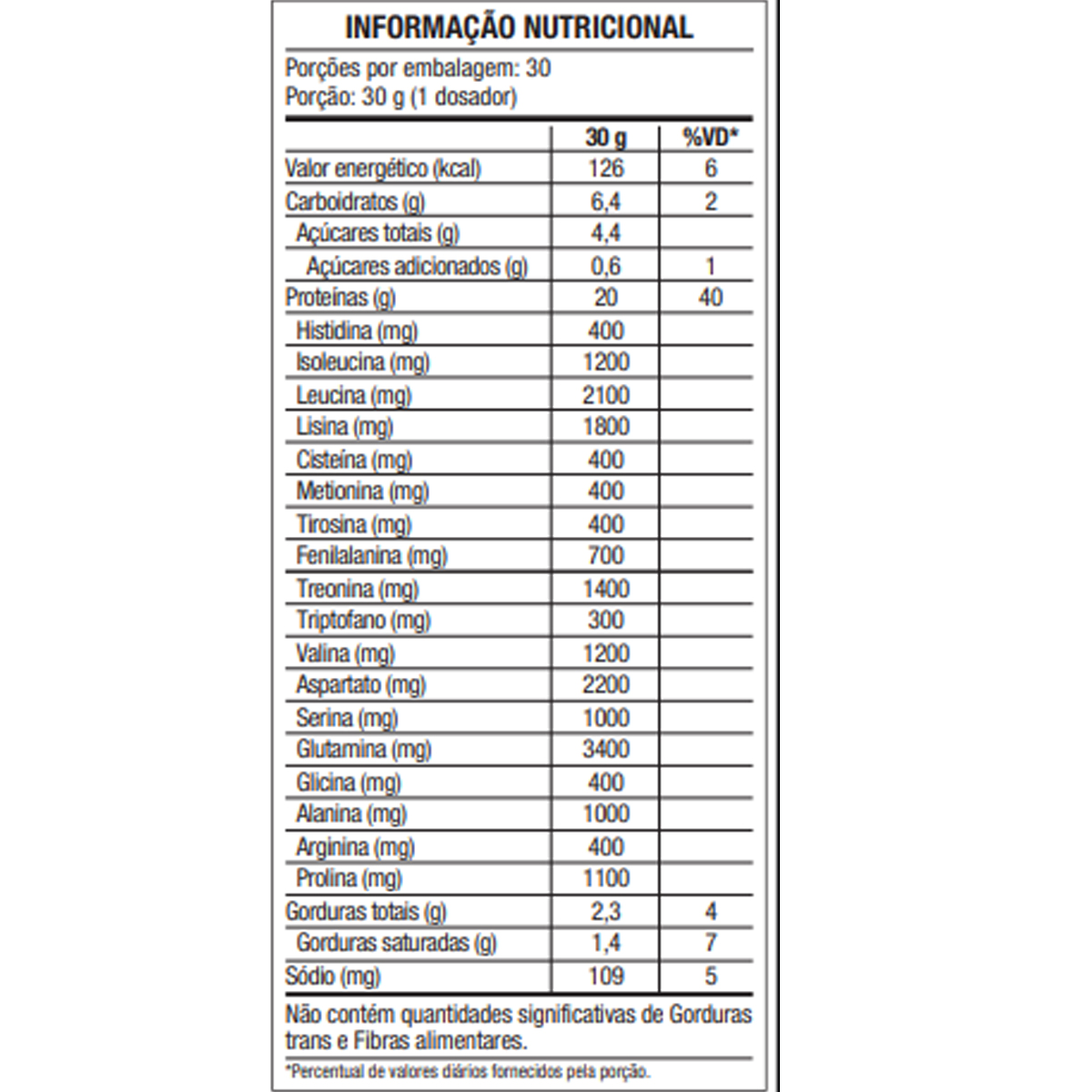 INFORMAÇÃO NUTRICIONAL

Porções por embalagem: 30
Porção: 30 g (1 dosador)

| | 30 g | %VD* |
|---|---|---|
| Valor energético (kcal) | 126 | 6 |
| Carboidratos (g) | 6,4 | 2 |
| Açúcares totais (g) | 4,4 | |
| Açúcares adicionados (g) | 0,6 | 1 |
| Proteínas (g) | 20 | 40 |
| Histidina (mg) | 400 | |
| Isoleucina (mg) | 1200 | |
| Leucina (mg) | 2100 | |
| Lisina (mg) | 1800 | |
| Cisteína (mg) | 400 | |
| Metionina (mg) | 400 | |
| Tirosina (mg) | 400 | |
| Fenilalanina (mg) | 700 | |
| Treonina (mg) | 1400 | |
| Triptofano (mg) | 300 | |
| Valina (mg) | 1200 | |
| Aspartato (mg) | 2200 | |
| Serina (mg) | 1000 | |
| Glutamina (mg) | 3400 | |
| Glicina (mg) | 400 | |
| Alanina (mg) | 1000 | |
| Arginina (mg) | 400 | |
| Prolina (mg) | 1100 | |
| Gorduras totais (g) | 2,3 | 4 |
| Gorduras saturadas (g) | 1,4 | 7 |
| Sódio (mg) | 109 | 5 |

Não contém quantidades significativas de Gorduras trans e Fibras alimentares.

*Percentual de valores diários fornecidos pela porção.